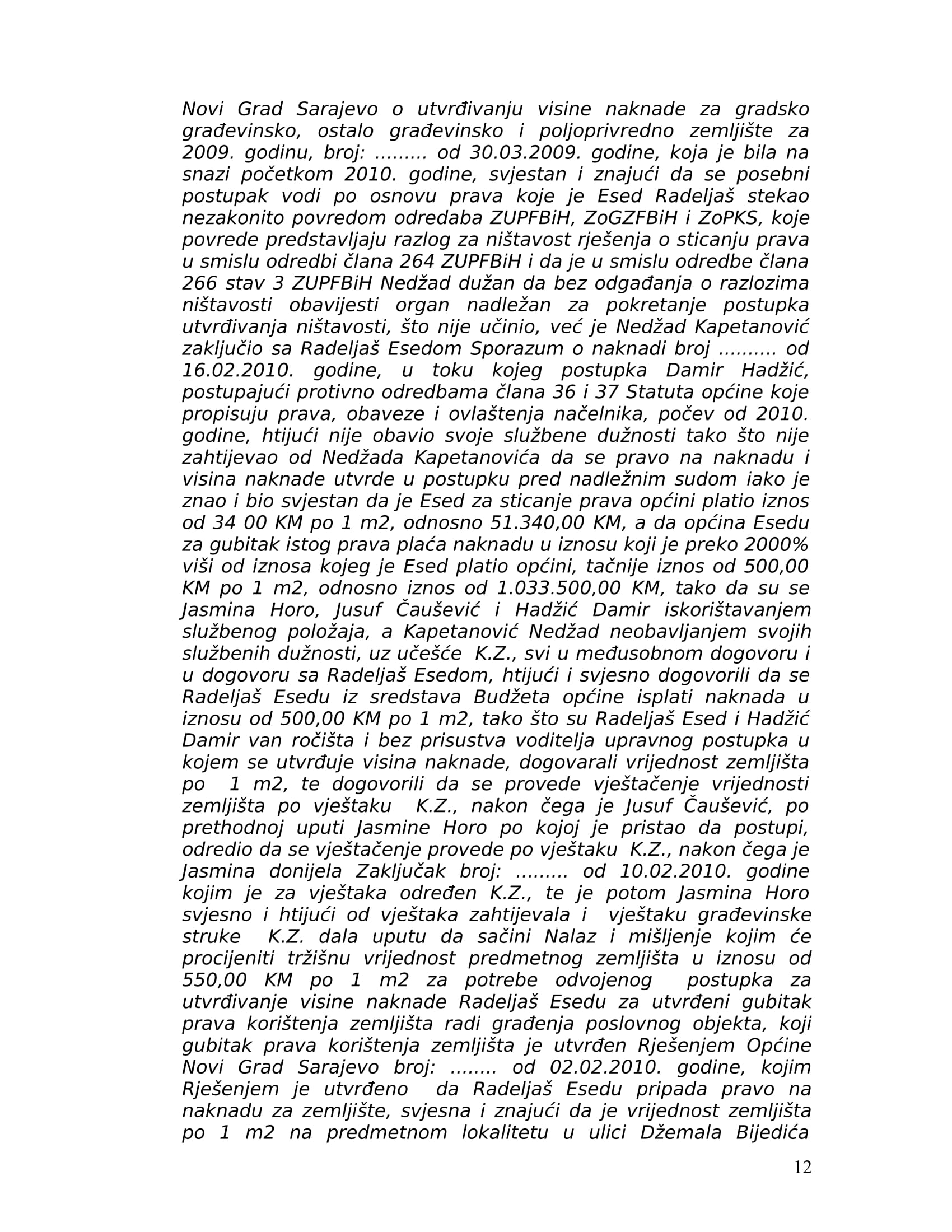 Novi Grad Sarajevo o utvrđivanju visine naknade za gradsko građevinsko, ostalo građevinsko i poljoprivredno zemljište za 2009. godinu, broj: ......... od 30.03.2009. godine, koja je bila na snazi početkom 2010. godine, svjestan i znajući da se posebni postupak vodi po osnovu prava koje je Esed Radeljaš stekao nezakonito povredom odredaba ZUPFBiH, ZoGZFBiH i ZoPKS, koje povrede predstavljaju razlog za ništavost rješenja o sticanju prava u smislu odredbi člana 264 ZUPFBiH i da je u smislu odredbe člana 266 stav 3 ZUPFBiH Nedžad dužan da bez odgađanja o razlozima ništavosti obavijesti organ nadležan za pokretanje postupka utvrđivanja ništavosti, što nije učinio, već je Nedžad Kapetanović zaključio sa Radeljaš Esedom Sporazum o naknadi broj .......... od 16.02.2010. godine, u toku kojeg postupka Damir Hadžić, postupajući protivno odredbama člana 36 i 37 Statuta općine koje propisuju prava, obaveze i ovlaštenja načelnika, počev od 2010. godine, htijući nije obavio svoje službene dužnosti tako što nije zahtijevao od Nedžada Kapetanovića da se pravo na naknadu i visina naknade utvrde u postupku pred nadležnim sudom iako je znao i bio svjestan da je Esed za sticanje prava općini platio iznos od 34 00 KM po 1 m2, odnosno 51.340,00 KM, a da općina Esedu za gubitak istog prava plaća naknadu u iznosu koji je preko 2000% viši od iznosa kojeg je Esed platio općini, tačnije iznos od 500,00 KM po 1 m2, odnosno iznos od 1.033.500,00 KM, tako da su se Jasmina Horo, Jusuf Čaušević i Hadžić Damir iskorištavanjem službenog položaja, a Kapetanović Nedžad neobavljanjem svojih službenih dužnosti, uz učešće K.Z., svi u međusobnom dogovoru i u dogovoru sa Radeljaš Esedom, htijući i svjesno dogovorili da se Radeljaš Esedu iz sredstava Budžeta općine isplati naknada u iznosu od 500,00 KM po 1 m2, tako što su Radeljaš Esed i Hadžić Damir van ročišta i bez prisustva voditelja upravnog postupka u kojem se utvrđuje visina naknade, dogovarali vrijednost zemljišta po 1 m2, te dogovorili da se provede vještačenje vrijednosti zemljišta po vještaku K.Z., nakon čega je Jusuf Čaušević, po prethodnoj uputi Jasmine Horo po kojoj je pristao da postupi, odredio da se vještačenje provede po vještaku K.Z., nakon čega je Jasmina donijela Zaključak broj: ......... od 10.02.2010. godine kojim je za vještaka određen K.Z., te je potom Jasmina Horo svjesno i htijući od vještaka zahtijevala i vještaku građevinske struke K.Z. dala uputu da sačini Nalaz i mišljenje kojim će procijeniti tržišnu vrijednost predmetnog zemljišta u iznosu od 550,00 KM po 1 m2 za potrebe odvojenog postupka za utvrđivanje visine naknade Radeljaš Esedu za utvrđeni gubitak prava korištenja zemljišta radi građenja poslovnog objekta, koji gubitak prava korištenja zemljišta je utvrđen Rješenjem Općine Novi Grad Sarajevo broj: ........ od 02.02.2010. godine, kojim Rješenjem je utvrđeno da Radeljaš Esedu pripada pravo na naknadu za zemljište, svjesna i znajući da je vrijednost zemljišta po 1 m2 na predmetnom lokalitetu u ulici Džemala Bijedića

12